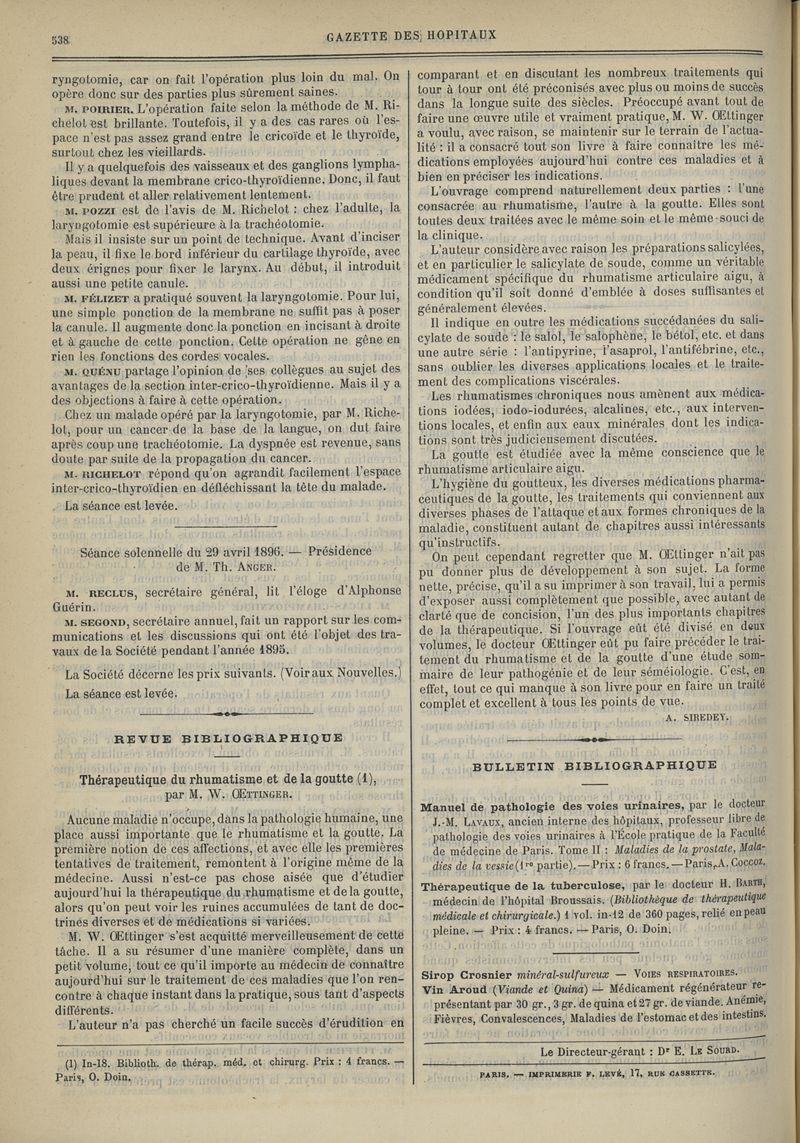 538 GAZETTE DES HOPITAUX

ryngotomie, car on fait l'opération plus loin du mal. On opère donc sur des parties plus sûrement saines.

M. POIRIER. L'opération faite selon la méthode de M. Richelot est brillante. Toutefois, il y a des cas rares où l'espace n'est pas assez grand entre le cricoïde et le thyroïde, surtout chez les vieillards.

Il y a quelquefois des vaisseaux et des ganglions lymphatiques devant la membrane crico-thyroïdienne. Donc, il faut être prudent et aller relativement lentement.

M. POZZI est de l'avis de M. Richelot : chez l'adulte, la laryngotomie est supérieure à la trachéotomie.

Mais il insiste sur un point de technique. Avant d'inciser la peau, il fixe le bord inférieur du cartilage thyroïde, avec deux érignes pour fixer le larynx. Au début, il introduit aussi une petite canule.

M. FÉLIZET a pratiqué souvent la laryngotomie. Pour lui, une simple ponction de la membrane ne suffit pas à poser la canule. Il augmente donc la ponction en incisant à droite et à gauche de cette ponction. Cette opération ne gêne en rien les fonctions des cordes vocales.

M. QUÉNU partage l'opinion de ses collègues au sujet des avantages de la section inter-crico-thyroïdienne. Mais il y a des objections à faire à cette opération.

Chez un malade opéré par la laryngotomie, par M. Richelot, pour un cancer de la base de la langue, on dut faire après coup une trachéotomie. La dyspnée est revenue, sans doute par suite de la propagation du cancer.

M. RICHELOT répond qu'on agrandit facilement l'espace inter-crico-thyroïdien en défléchissant la tête du malade.

La séance est levée.

Séance solennelle du 29 avril 1896. — Présidence de M. Th. ANGER.

M. RECLUS, secrétaire général, lit l'éloge d'Alphonse Guérin.

M. SEGOND, secrétaire annuel, fait un rapport sur les communications et les discussions qui ont été l'objet des travaux de la Société pendant l'année 1895.

La Société décerne les prix suivants. (Voir aux Nouvelles.)

La séance est levée.

REVUE BIBLIOGRAPHIQUE

Thérapeutique du rhumatisme et de la goutte (1), par M. W. ŒTTINGER.

Aucune maladie n'occupe, dans la pathologie humaine, une place aussi importante que le rhumatisme et la goutte. La première notion de ces affections, et avec elle les premières tentatives de traitement, remontent à l'origine même de la médecine. Aussi n'est-ce pas chose aisée que d'étudier aujourd'hui la thérapeutique du rhumatisme et de la goutte, alors qu'on peut voir les ruines accumulées de tant de doctrines diverses et de médications si variées.

M. W. Œttinger s'est acquitté merveilleusement de cette tâche. Il a su résumer d'une manière complète, dans un petit volume, tout ce qu'il importe au médecin de connaître aujourd'hui sur le traitement de ces maladies que l'on rencontre à chaque instant dans la pratique, sous tant d'aspects différents.

L'auteur n'a pas cherché un facile succès d'érudition en

(1) In-18. Biblioth. de thérap. méd. et chirurg. Prix : 4 francs. — Paris, O. Doin.

comparant et en discutant les nombreux traitements qui tour à tour ont été préconisés avec plus ou moins de succès dans la longue suite des siècles. Préoccupé avant tout de faire une œuvre utile et vraiment pratique, M. W. Œttinger a voulu, avec raison, se maintenir sur le terrain de l'actualité : il a consacré tout son livre à faire connaître les médications employées aujourd'hui contre ces maladies et à bien en préciser les indications.

L'ouvrage comprend naturellement deux parties : l'une consacrée au rhumatisme, l'autre à la goutte. Elles sont toutes deux traitées avec le même soin et le même souci de la clinique.

L'auteur considère avec raison les préparations salicylées, et en particulier le salicylate de soude, comme un véritable médicament spécifique du rhumatisme articulaire aigu, à condition qu'il soit donné d'emblée à doses suffisantes et généralement élevées.

Il indique en outre les médications succédanées du salicylate de soude : le salol, le salophène, le bétol, etc. et dans une autre série : l'antipyrine, l'asaprol, l'antifébrine, etc., sans oublier les diverses applications locales et le traitement des complications viscérales.

Les rhumatismes chroniques nous amènent aux médications iodées, iodo-iodurées, alcalines, etc., aux interventions locales, et enfin aux eaux minérales dont les indications sont très judicieusement discutées.

La goutte est étudiée avec la même conscience que le rhumatisme articulaire aigu.

L'hygiène du goutteux, les diverses médications pharmaceutiques de la goutte, les traitements qui conviennent aux diverses phases de l'attaque et aux formes chroniques de la maladie, constituent autant de chapitres aussi intéressants qu'instructifs.

On peut cependant regretter que M. Œttinger n'ait pas pu donner plus de développement à son sujet. La forme nette, précise, qu'il a su imprimer à son travail, lui a permis d'exposer aussi complètement que possible, avec autant de clarté que de concision, l'un des plus importants chapitres de la thérapeutique. Si l'ouvrage eût été divisé en deux volumes, le docteur Œttinger eût pu faire précéder le traitement du rhumatisme et de la goutte d'une étude sommaire de leur pathogénie et de leur séméiologie. C'est, en effet, tout ce qui manque à son livre pour en faire un traité complet et excellent à tous les points de vue.

A. SIREDEY.

BULLETIN BIBLIOGRAPHIQUE

Manuel de pathologie des voies urinaires, par le docteur J.-M. LAVAUX, ancien interne des hôpitaux, professeur libre de pathologie des voies urinaires à l'École pratique de la Faculté de médecine de Paris. Tome II : Maladies de la prostate, Maladies de la vessie (1re partie). — Prix : 6 francs. — Paris, A. Coccoz.

Thérapeutique de la tuberculose, par le docteur H. BARTH, médecin de l'hôpital Broussais. (Bibliothèque de thérapeutique médicale et chirurgicale.) 1 vol. in-12 de 360 pages, relié en peau pleine. — Prix : 4 francs. — Paris, O. Doin.

Sirop Crosnier minéral-sulfureux — VOIES RESPIRATOIRES.

Vin Aroud (Viande et Quina) — Médicament régénérateur représentant par 30 gr., 3 gr. de quina et 27 gr. de viande. Anémie, Fièvres, Convalescences, Maladies de l'estomac et des intestins.

Le Directeur-gérant : Dr E. LE SOURD.

PARIS. — IMPRIMERIE F. LEVÉ, 17, RUE CASSETTE.